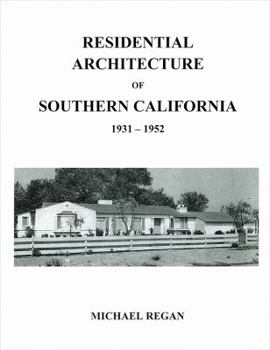 RESIDENTIAL ARCHITECTURE

OF

SOUTHERN CALIFORNIA

1931 – 1952

MICHAEL REGAN